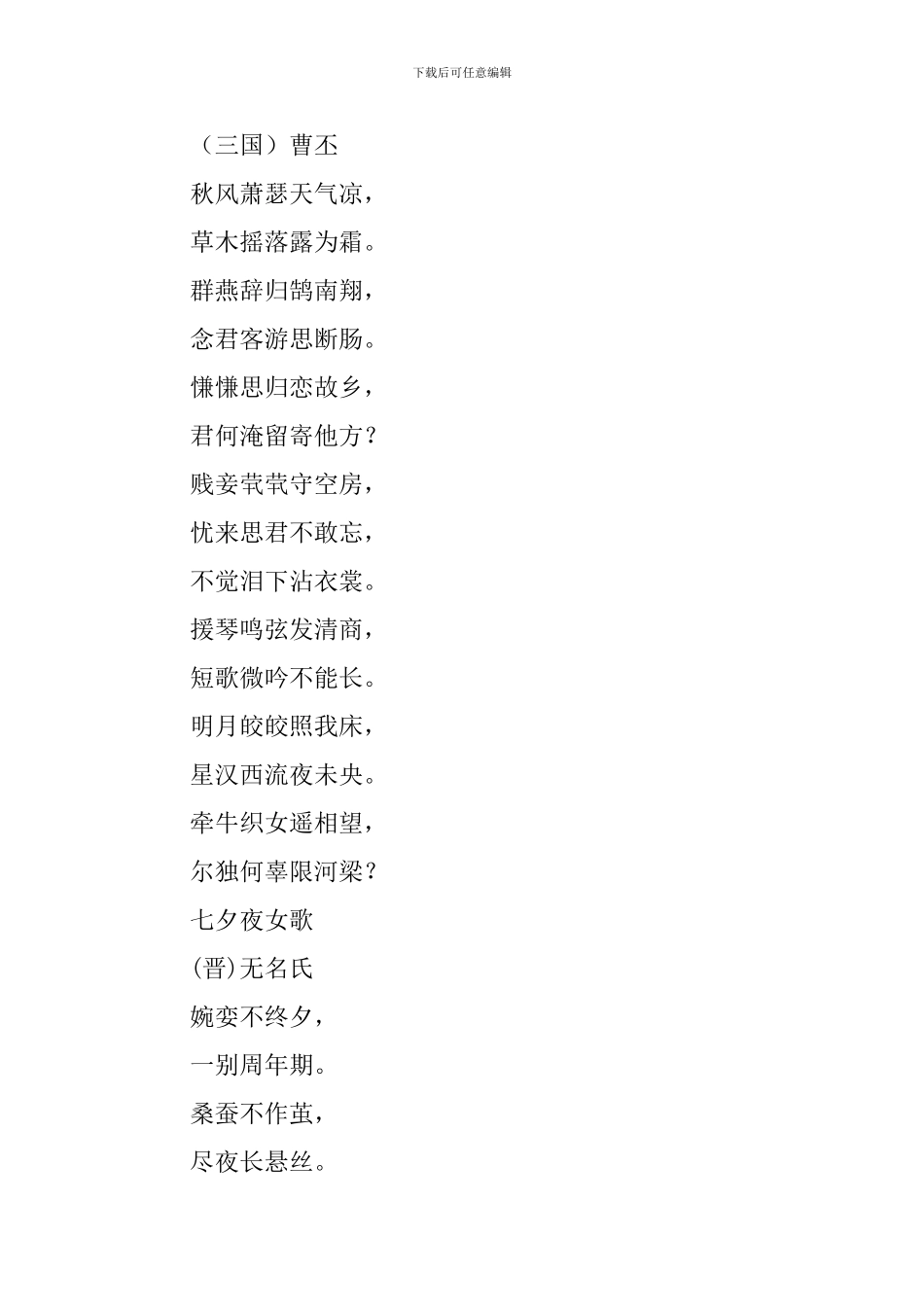 下载后可任意编辑

（三国）曹丕

秋风萧瑟天气凉，

草木摇落露为霜。

群燕辞归鹄南翔，

念君客游思断肠。

慊慊思归恋故乡，

君何淹留寄他方？

贱妾茕茕守空房，

忧来思君不敢忘，

不觉泪下沾衣裳。

援琴鸣弦发清商，

短歌微吟不能长。

明月皎皎照我床，

星汉西流夜未央。

牵牛织女遥相望，

尔独何辜限河梁？

七夕夜女歌

(晋)无名氏

婉娈不终夕，

一别周年期。

桑蚕不作茧，

尽夜长悬丝。